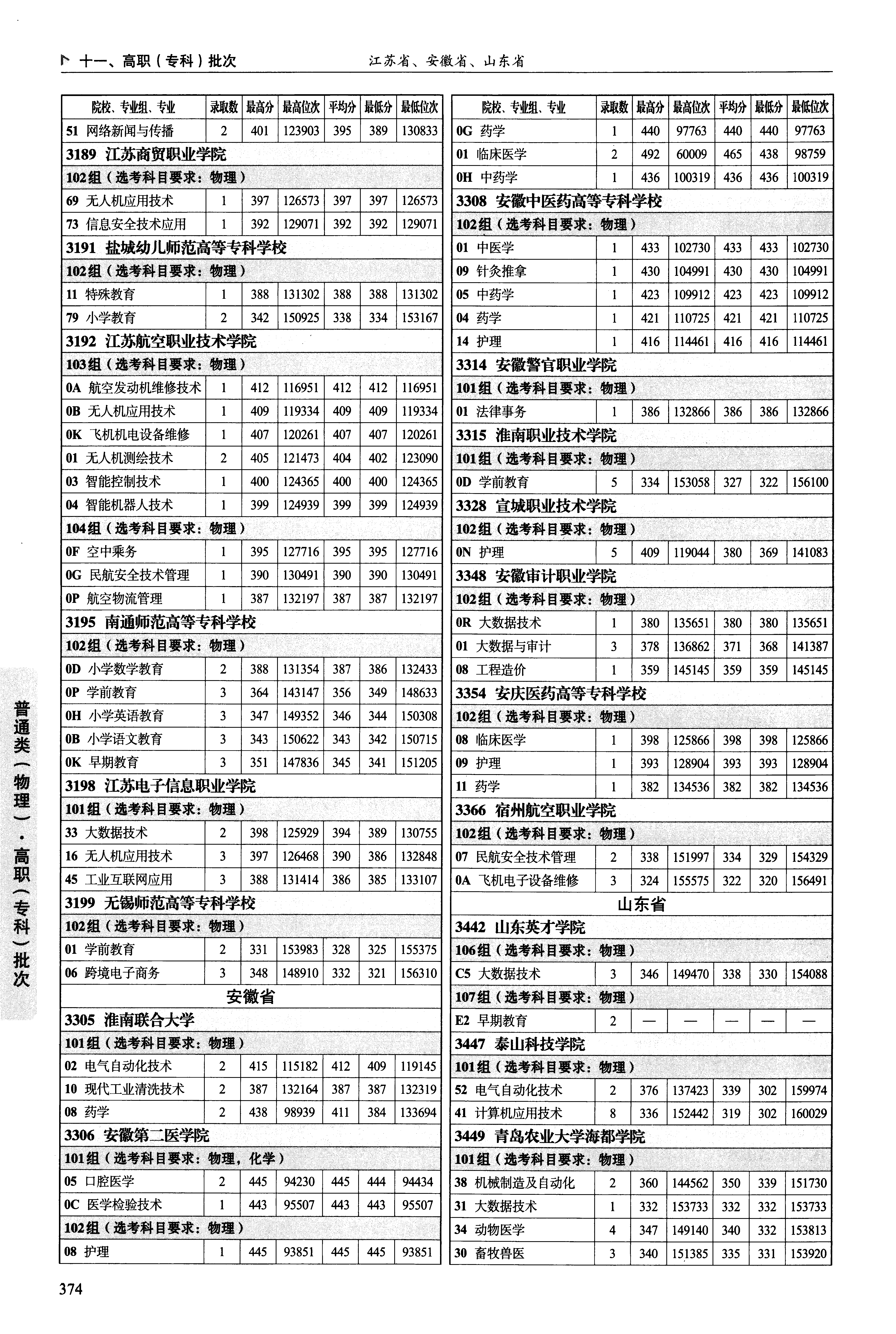 十一、高职（专科）批次　　江苏省、安徽省、山东省

| 院校、专业组、专业 | 录取数 | 最高分 | 最高位次 | 平均分 | 最低分 | 最低位次 |
|---|---|---|---|---|---|---|
| 51 网络新闻与传播 | 2 | 401 | 123903 | 395 | 389 | 130833 |
| 3189 江苏商贸职业学院 | | | | | | |
| 102组（选考科目要求：物理） | | | | | | |
| 69 无人机应用技术 | 1 | 397 | 126573 | 397 | 397 | 126573 |
| 73 信息安全技术应用 | 1 | 392 | 129071 | 392 | 392 | 129071 |
| 3191 盐城幼儿师范高等专科学校 | | | | | | |
| 102组（选考科目要求：物理） | | | | | | |
| 11 特殊教育 | 1 | 388 | 131302 | 388 | 388 | 131302 |
| 79 小学教育 | 2 | 342 | 150925 | 338 | 334 | 153167 |
| 3192 江苏航空职业技术学院 | | | | | | |
| 103组（选考科目要求：物理） | | | | | | |
| 0A 航空发动机维修技术 | 1 | 412 | 116951 | 412 | 412 | 116951 |
| 0B 无人机应用技术 | 1 | 409 | 119334 | 409 | 409 | 119334 |
| 0K 飞机机电设备维修 | 1 | 407 | 120261 | 407 | 407 | 120261 |
| 01 无人机测绘技术 | 2 | 405 | 121473 | 404 | 402 | 123090 |
| 03 智能控制技术 | 1 | 400 | 124365 | 400 | 400 | 124365 |
| 04 智能机器人技术 | 1 | 399 | 124939 | 399 | 399 | 124939 |
| 104组（选考科目要求：物理） | | | | | | |
| 0F 空中乘务 | 1 | 395 | 127716 | 395 | 395 | 127716 |
| 0G 民航安全技术管理 | 1 | 390 | 130491 | 390 | 390 | 130491 |
| 0P 航空物流管理 | 1 | 387 | 132197 | 387 | 387 | 132197 |
| 3195 南通师范高等专科学校 | | | | | | |
| 102组（选考科目要求：物理） | | | | | | |
| 0D 小学数学教育 | 2 | 388 | 131354 | 387 | 386 | 132433 |
| 0P 学前教育 | 3 | 364 | 143147 | 356 | 349 | 148633 |
| 0H 小学英语教育 | 3 | 347 | 149352 | 346 | 344 | 150308 |
| 0B 小学语文教育 | 3 | 343 | 150622 | 343 | 342 | 150715 |
| 0K 早期教育 | 3 | 351 | 147836 | 345 | 341 | 151205 |
| 3198 江苏电子信息职业学院 | | | | | | |
| 101组（选考科目要求：物理） | | | | | | |
| 33 大数据技术 | 2 | 398 | 125929 | 394 | 389 | 130755 |
| 16 无人机应用技术 | 3 | 397 | 126468 | 390 | 386 | 132848 |
| 45 工业互联网应用 | 3 | 388 | 131414 | 386 | 385 | 133107 |
| 3199 无锡师范高等专科学校 | | | | | | |
| 102组（选考科目要求：物理） | | | | | | |
| 01 学前教育 | 2 | 331 | 153983 | 328 | 325 | 155375 |
| 06 跨境电子商务 | 3 | 348 | 148910 | 332 | 321 | 156310 |
| 安徽省 | | | | | | |
| 3305 淮南联合大学 | | | | | | |
| 101组（选考科目要求：物理） | | | | | | |
| 02 电气自动化技术 | 2 | 415 | 115182 | 412 | 409 | 119145 |
| 10 现代工业清洗技术 | 2 | 387 | 132164 | 387 | 387 | 132319 |
| 08 药学 | 2 | 438 | 98939 | 411 | 384 | 133694 |
| 3306 安徽第二医学院 | | | | | | |
| 101组（选考科目要求：物理，化学） | | | | | | |
| 05 口腔医学 | 2 | 445 | 94230 | 445 | 444 | 94434 |
| 0C 医学检验技术 | 1 | 443 | 95507 | 443 | 443 | 95507 |
| 102组（选考科目要求：物理） | | | | | | |
| 08 护理 | 1 | 445 | 93851 | 445 | 445 | 93851 |

| 院校、专业组、专业 | 录取数 | 最高分 | 最高位次 | 平均分 | 最低分 | 最低位次 |
|---|---|---|---|---|---|---|
| 0G 药学 | 1 | 440 | 97763 | 440 | 440 | 97763 |
| 01 临床医学 | 2 | 492 | 60009 | 465 | 438 | 98759 |
| 0H 中药学 | 1 | 436 | 100319 | 436 | 436 | 100319 |
| 3308 安徽中医药高等专科学校 | | | | | | |
| 102组（选考科目要求：物理） | | | | | | |
| 01 中医学 | 1 | 433 | 102730 | 433 | 433 | 102730 |
| 09 针灸推拿 | 1 | 430 | 104991 | 430 | 430 | 104991 |
| 05 中药学 | 1 | 423 | 109912 | 423 | 423 | 109912 |
| 04 药学 | 1 | 421 | 110725 | 421 | 421 | 110725 |
| 14 护理 | 1 | 416 | 114461 | 416 | 416 | 114461 |
| 3314 安徽警官职业学院 | | | | | | |
| 101组（选考科目要求：物理） | | | | | | |
| 01 法律事务 | 1 | 386 | 132866 | 386 | 386 | 132866 |
| 3315 淮南职业技术学院 | | | | | | |
| 101组（选考科目要求：物理） | | | | | | |
| 0D 学前教育 | 5 | 334 | 153058 | 327 | 322 | 156100 |
| 3328 宣城职业技术学院 | | | | | | |
| 102组（选考科目要求：物理） | | | | | | |
| 0N 护理 | 5 | 409 | 119044 | 380 | 369 | 141083 |
| 3348 安徽审计职业学院 | | | | | | |
| 102组（选考科目要求：物理） | | | | | | |
| 0R 大数据技术 | 1 | 380 | 135651 | 380 | 380 | 135651 |
| 01 大数据与审计 | 3 | 378 | 136862 | 371 | 368 | 141387 |
| 08 工程造价 | 1 | 359 | 145145 | 359 | 359 | 145145 |
| 3354 安庆医药高等专科学校 | | | | | | |
| 102组（选考科目要求：物理） | | | | | | |
| 08 临床医学 | 1 | 398 | 125866 | 398 | 398 | 125866 |
| 09 护理 | 1 | 393 | 128904 | 393 | 393 | 128904 |
| 11 药学 | 1 | 382 | 134536 | 382 | 382 | 134536 |
| 3366 宿州航空职业学院 | | | | | | |
| 102组（选考科目要求：物理） | | | | | | |
| 07 民航安全技术管理 | 2 | 338 | 151997 | 334 | 329 | 154329 |
| 0A 飞机电子设备维修 | 3 | 324 | 155575 | 322 | 320 | 156491 |
| 山东省 | | | | | | |
| 3442 山东英才学院 | | | | | | |
| 106组（选考科目要求：物理） | | | | | | |
| C5 大数据技术 | 3 | 346 | 149470 | 338 | 330 | 154088 |
| 107组（选考科目要求：物理） | | | | | | |
| E2 早期教育 | 2 | — | — | — | — | — |
| 3447 泰山科技学院 | | | | | | |
| 101组（选考科目要求：物理） | | | | | | |
| 52 电气自动化技术 | 2 | 376 | 137423 | 339 | 302 | 159974 |
| 41 计算机应用技术 | 8 | 336 | 152442 | 319 | 302 | 160029 |
| 3449 青岛农业大学海都学院 | | | | | | |
| 101组（选考科目要求：物理） | | | | | | |
| 38 机械制造及自动化 | 2 | 360 | 144562 | 350 | 339 | 151730 |
| 31 大数据技术 | 1 | 332 | 153733 | 332 | 332 | 153733 |
| 34 动物医学 | 4 | 347 | 149140 | 340 | 332 | 153813 |
| 30 畜牧兽医 | 3 | 340 | 151385 | 335 | 331 | 153920 |

普通类（物理）·高职（专科）批次

374